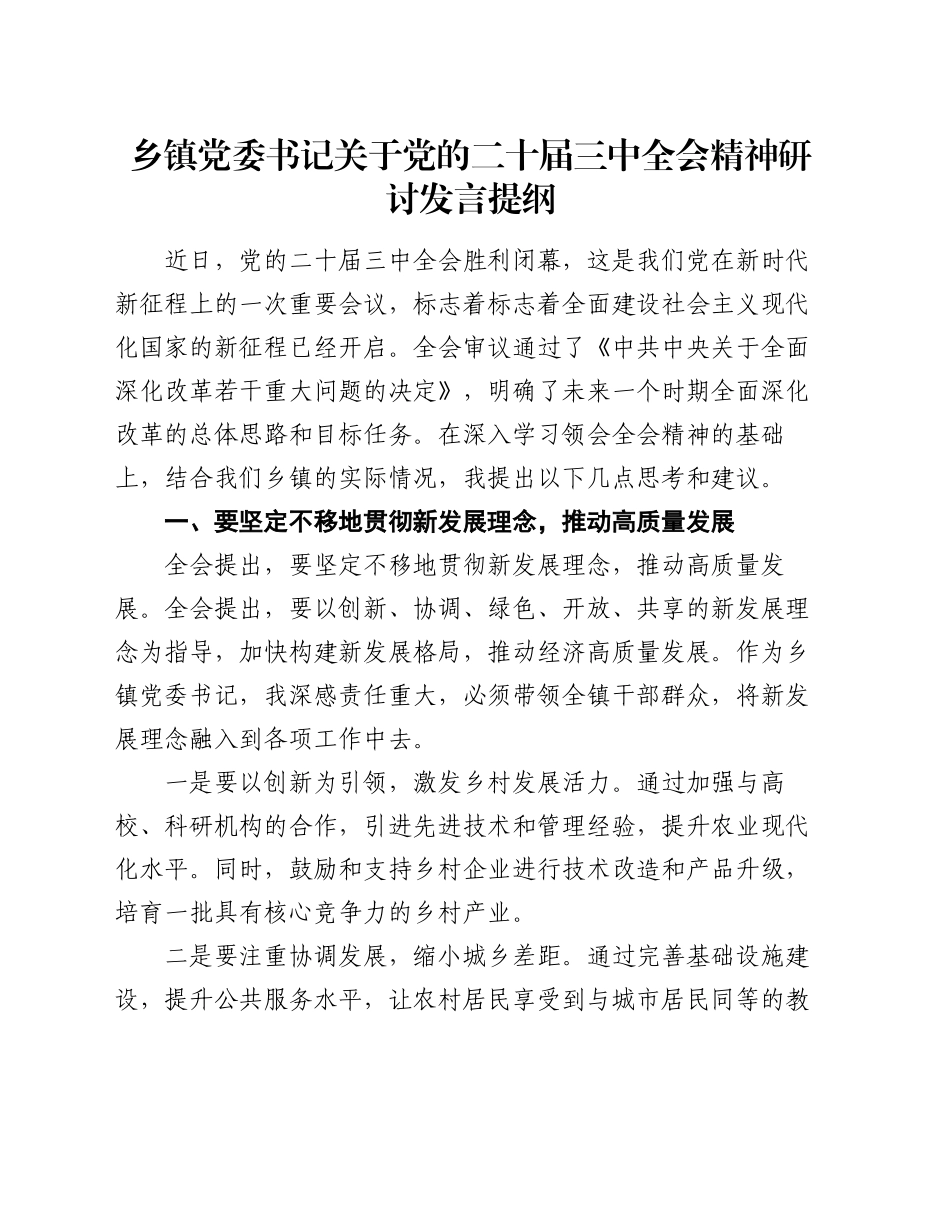 乡镇党委书记关于党的二十届三中全会精神研讨发言提纲

近日，党的二十届三中全会胜利闭幕，这是我们党在新时代新征程上的一次重要会议，标志着标志着全面建设社会主义现代化国家的新征程已经开启。全会审议通过了《中共中央关于全面深化改革若干重大问题的决定》，明确了未来一个时期全面深化改革的总体思路和目标任务。在深入学习领会全会精神的基础上，结合我们乡镇的实际情况，我提出以下几点思考和建议。

一、要坚定不移地贯彻新发展理念，推动高质量发展

全会提出，要坚定不移地贯彻新发展理念，推动高质量发展。全会提出，要以创新、协调、绿色、开放、共享的新发展理念为指导，加快构建新发展格局，推动经济高质量发展。作为乡镇党委书记，我深感责任重大，必须带领全镇干部群众，将新发展理念融入到各项工作中去。

一是要以创新为引领，激发乡村发展活力。通过加强与高校、科研机构的合作，引进先进技术和管理经验，提升农业现代化水平。同时，鼓励和支持乡村企业进行技术改造和产品升级，培育一批具有核心竞争力的乡村产业。

二是要注重协调发展，缩小城乡差距。通过完善基础设施建设，提升公共服务水平，让农村居民享受到与城市居民同等的教